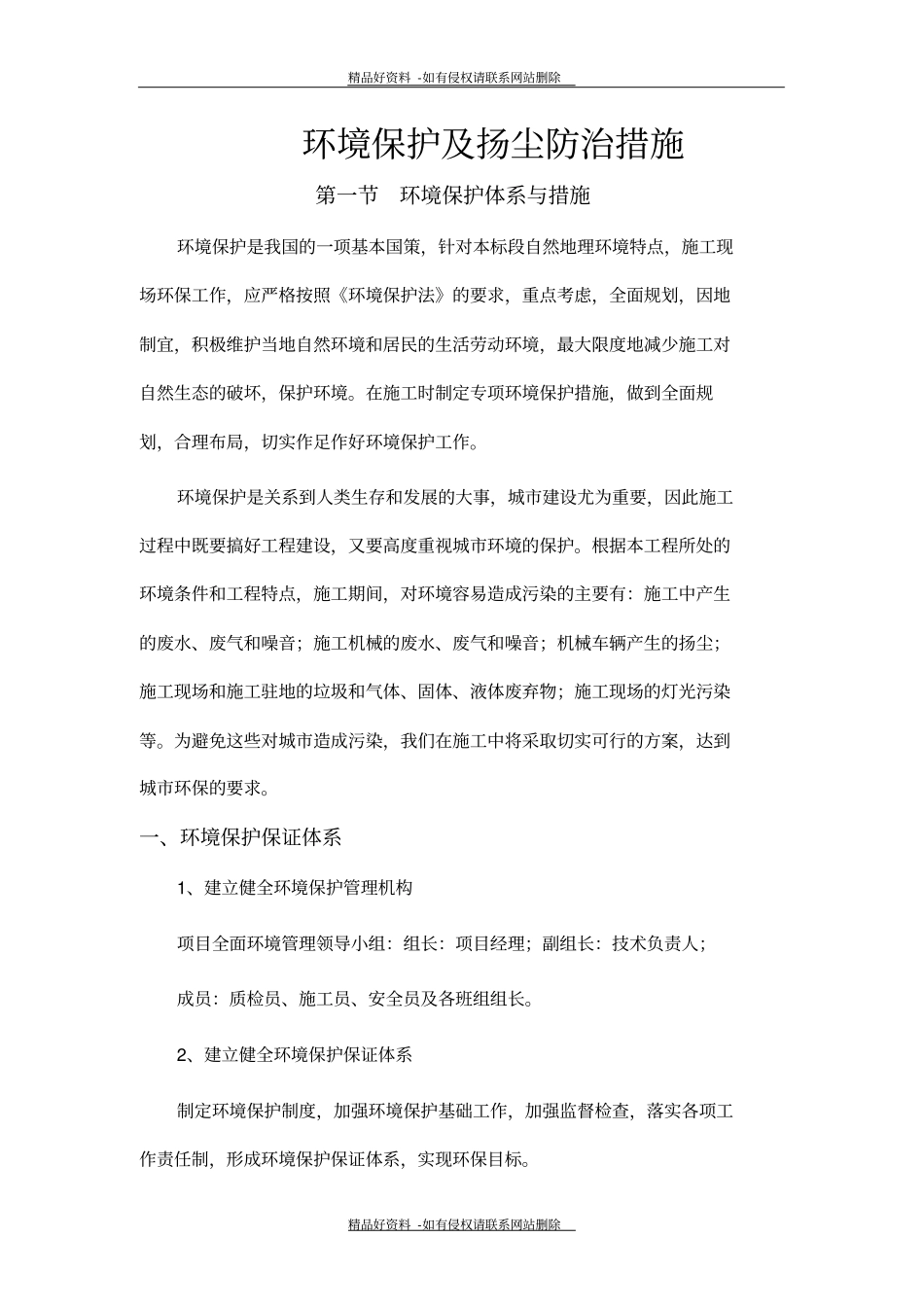 精品好资料 -如有侵权请联系网站删除

环境保护及扬尘防治措施

第一节 环境保护体系与措施

环境保护是我国的一项基本国策，针对本标段自然地理环境特点，施工现场环保工作，应严格按照《环境保护法》的要求，重点考虑，全面规划，因地制宜，积极维护当地自然环境和居民的生活劳动环境，最大限度地减少施工对自然生态的破坏，保护环境。在施工时制定专项环境保护措施，做到全面规划，合理布局，切实作足作好环境保护工作。

环境保护是关系到人类生存和发展的大事，城市建设尤为重要，因此施工过程中既要搞好工程建设，又要高度重视城市环境的保护。根据本工程所处的环境条件和工程特点，施工期间，对环境容易造成污染的主要有：施工中产生的废水、废气和噪音；施工机械的废水、废气和噪音；机械车辆产生的扬尘；施工现场和施工驻地的垃圾和气体、固体、液体废弃物；施工现场的灯光污染等。为避免这些对城市造成污染，我们在施工中将采取切实可行的方案，达到城市环保的要求。

一、环境保护保证体系

1、建立健全环境保护管理机构

项目全面环境管理领导小组：组长：项目经理；副组长：技术负责人；

成员：质检员、施工员、安全员及各班组组长。

2、建立健全环境保护保证体系

制定环境保护制度，加强环境保护基础工作，加强监督检查，落实各项工作责任制，形成环境保护保证体系，实现环保目标。

精品好资料 -如有侵权请联系网站删除